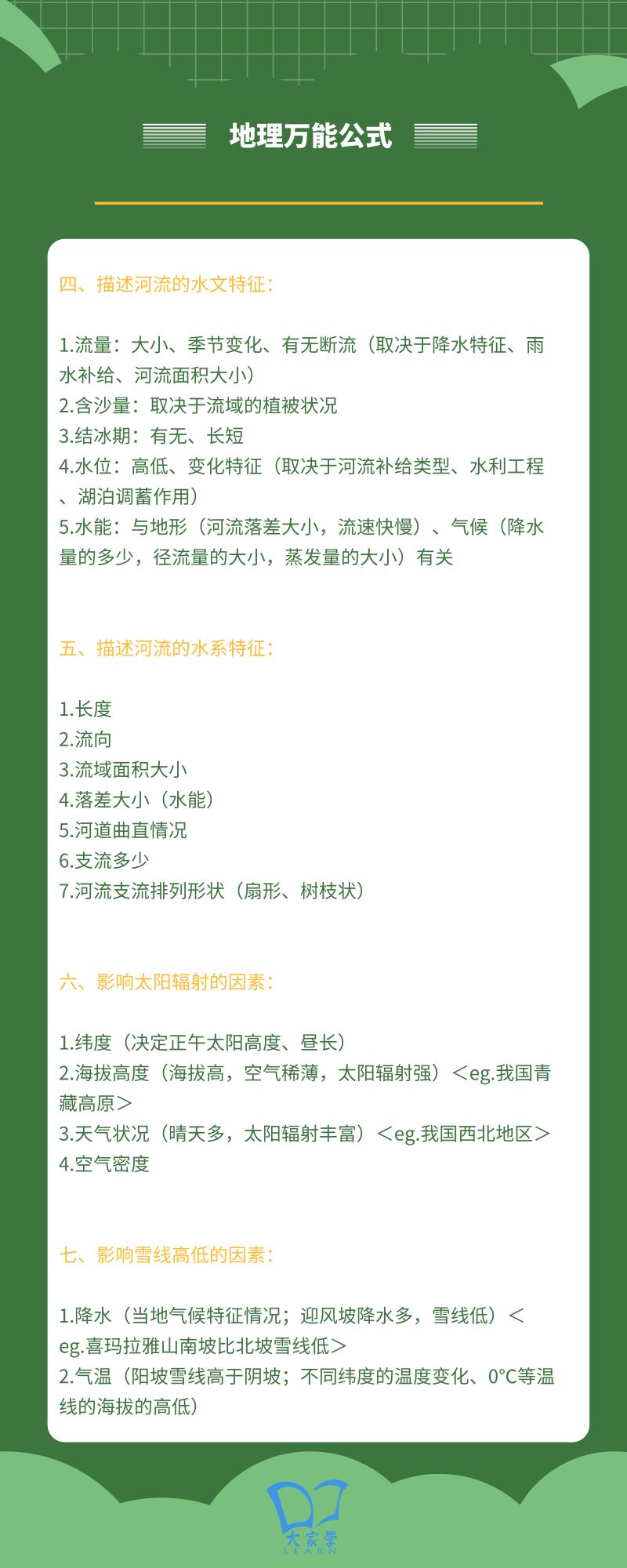 地理万能公式

四、描述河流的水文特征：

1.流量：大小、季节变化、有无断流（取决于降水特征、雨水补给、河流面积大小）
2.含沙量：取决于流域的植被状况
3.结冰期：有无、长短
4.水位：高低、变化特征（取决于河流补给类型、水利工程、湖泊调蓄作用）
5.水能：与地形（河流落差大小，流速快慢）、气候（降水量的多少，径流量的大小，蒸发量的大小）有关

五、描述河流的水系特征：

1.长度
2.流向
3.流域面积大小
4.落差大小（水能）
5.河道曲直情况
6.支流多少
7.河流支流排列形状（扇形、树枝状）

六、影响太阳辐射的因素：

1.纬度（决定正午太阳高度、昼长）
2.海拔高度（海拔高，空气稀薄，太阳辐射强）＜eg.我国青藏高原＞
3.天气状况（晴天多，太阳辐射丰富）＜eg.我国西北地区＞
4.空气密度

七、影响雪线高低的因素：

1.降水（当地气候特征情况；迎风坡降水多，雪线低）＜eg.喜玛拉雅山南坡比北坡雪线低＞
2.气温（阳坡雪线高于阴坡；不同纬度的温度变化、0°C等温线的海拔的高低）

大家学
LEARN